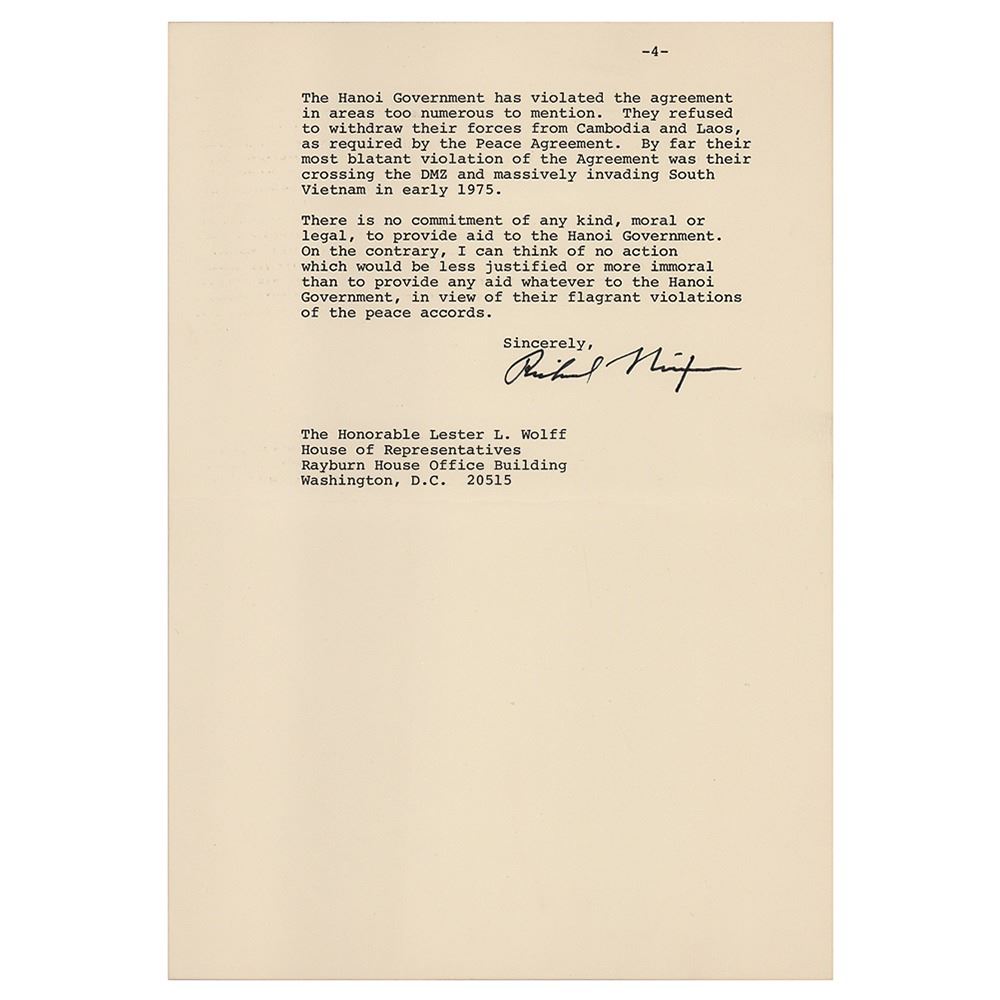 -4-

The Hanoi Government has violated the agreement in areas too numerous to mention. They refused to withdraw their forces from Cambodia and Laos, as required by the Peace Agreement. By far their most blatant violation of the Agreement was their crossing the DMZ and massively invading South Vietnam in early 1975.

There is no commitment of any kind, moral or legal, to provide aid to the Hanoi Government. On the contrary, I can think of no action which would be less justified or more immoral than to provide any aid whatever to the Hanoi Government, in view of their flagrant violations of the peace accords.

Sincerely,

Richard Nixon

The Honorable Lester L. Wolff
House of Representatives
Rayburn House Office Building
Washington, D.C. 20515